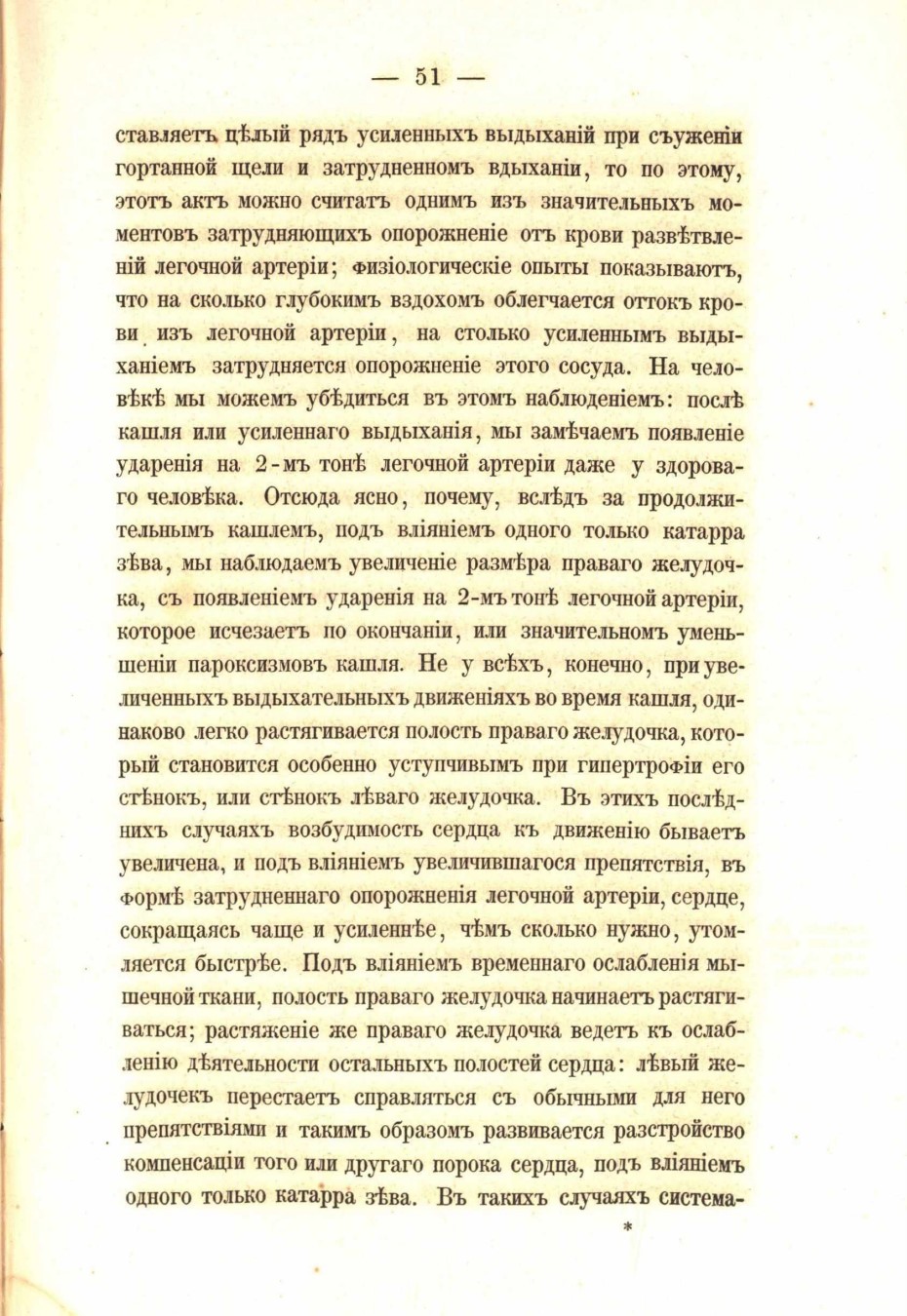 — 51 —

ставляетъ цѣлый рядъ усиленныхъ выдыханій при съуженіи гортанной щели и затрудненномъ вдыханіи, то по этому, этотъ актъ можно считать однимъ изъ значительныхъ моментовъ затрудняющихъ опорожненіе отъ крови развѣтвленій легочной артеріи; физіологическіе опыты показываютъ, что на сколько глубокимъ вздохомъ облегчается оттокъ крови изъ легочной артеріи, на столько усиленнымъ выдыханіемъ затрудняется опорожненіе этого сосуда. На человѣкѣ мы можемъ убѣдиться въ этомъ наблюденіемъ: послѣ кашля или усиленнаго выдыханія, мы замѣчаемъ появленіе ударенія на 2-мъ тонѣ легочной артеріи даже у здороваго человѣка. Отсюда ясно, почему, вслѣдъ за продолжительнымъ кашлемъ, подъ вліяніемъ одного только катарра зѣва, мы наблюдаемъ увеличеніе размѣра праваго желудочка, съ появленіемъ ударенія на 2-мъ тонѣ легочной артеріи, которое исчезаетъ по окончаніи, или значительномъ уменьшеніи пароксизмовъ кашля. Не у всѣхъ, конечно, при увеличенныхъ выдыхательныхъ движеніяхъ во время кашля, одинаково легко растягивается полость праваго желудочка, который становится особенно уступчивымъ при гипертрофіи его стѣнокъ, или стѣнокъ лѣваго желудочка. Въ этихъ послѣднихъ случаяхъ возбудимость сердца къ движенію бываетъ увеличена, и подъ вліяніемъ увеличившагося препятствія, въ формѣ затрудненнаго опорожненія легочной артеріи, сердце, сокращаясь чаще и усиленнѣе, чѣмъ сколько нужно, утомляется быстрѣе. Подъ вліяніемъ временнаго ослабленія мышечной ткани, полость праваго желудочка начинаетъ растягиваться; растяженіе же праваго желудочка ведетъ къ ослабленію дѣятельности остальныхъ полостей сердца: лѣвый желудочекъ перестаетъ справляться съ обычными для него препятствіями и такимъ образомъ развивается разстройство компенсаціи того или другаго порока сердца, подъ вліяніемъ одного только катарра зѣва. Въ такихъ случаяхъ система-

*